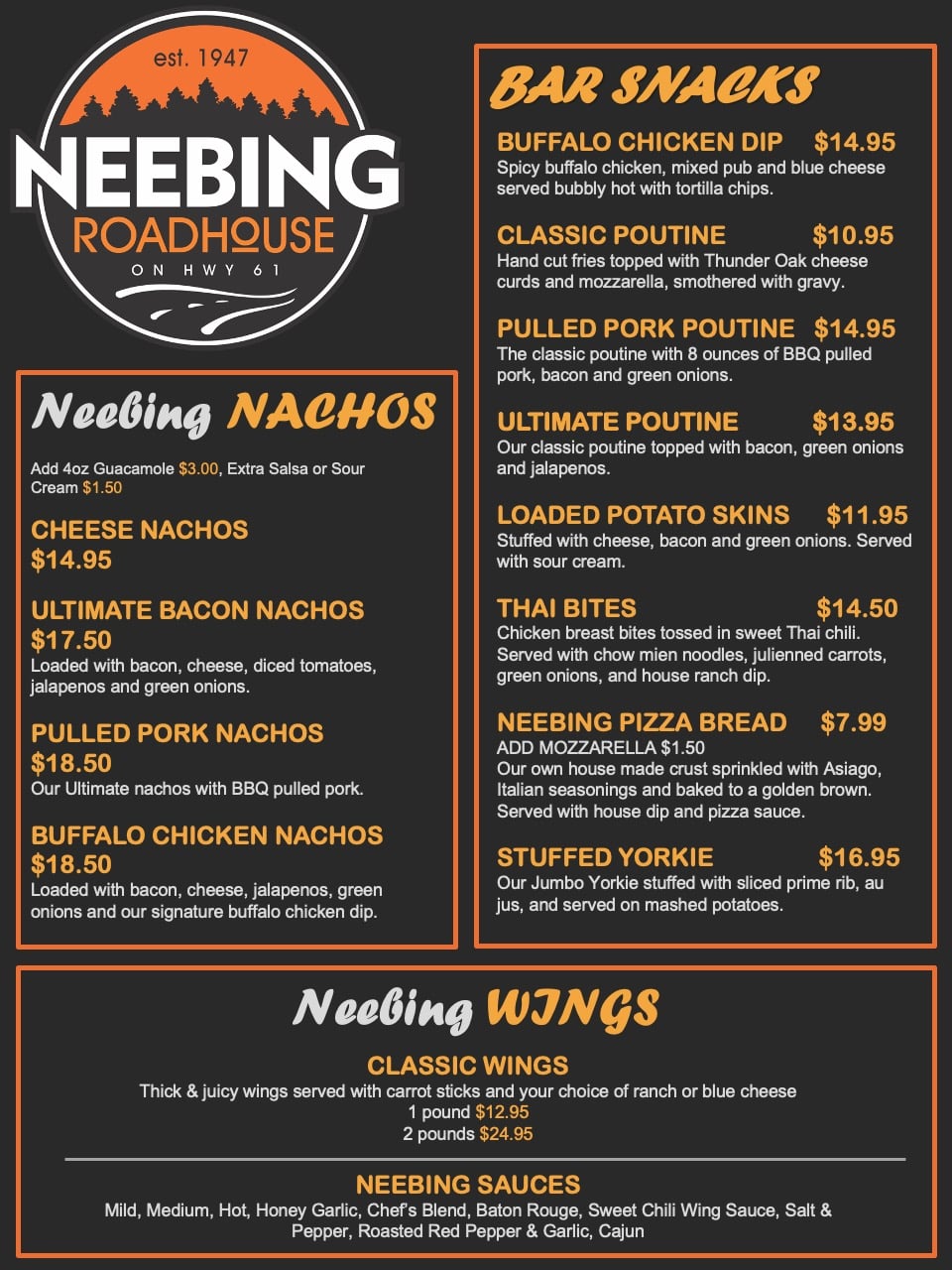 est. 1947
NEEBING
ROADHOUSE
ON HWY 61

Neebing NACHOS

Add 4oz Guacamole $3.00, Extra Salsa or Sour Cream $1.50

CHEESE NACHOS
$14.95

ULTIMATE BACON NACHOS
$17.50
Loaded with bacon, cheese, diced tomatoes, jalapenos and green onions.

PULLED PORK NACHOS
$18.50
Our Ultimate nachos with BBQ pulled pork.

BUFFALO CHICKEN NACHOS
$18.50
Loaded with bacon, cheese, jalapenos, green onions and our signature buffalo chicken dip.

BAR SNACKS

BUFFALO CHICKEN DIP $14.95
Spicy buffalo chicken, mixed pub and blue cheese served bubbly hot with tortilla chips.

CLASSIC POUTINE $10.95
Hand cut fries topped with Thunder Oak cheese curds and mozzarella, smothered with gravy.

PULLED PORK POUTINE $14.95
The classic poutine with 8 ounces of BBQ pulled pork, bacon and green onions.

ULTIMATE POUTINE $13.95
Our classic poutine topped with bacon, green onions and jalapenos.

LOADED POTATO SKINS $11.95
Stuffed with cheese, bacon and green onions. Served with sour cream.

THAI BITES $14.50
Chicken breast bites tossed in sweet Thai chili. Served with chow mien noodles, julienned carrots, green onions, and house ranch dip.

NEEBING PIZZA BREAD $7.99
ADD MOZZARELLA $1.50
Our own house made crust sprinkled with Asiago, Italian seasonings and baked to a golden brown. Served with house dip and pizza sauce.

STUFFED YORKIE $16.95
Our Jumbo Yorkie stuffed with sliced prime rib, au jus, and served on mashed potatoes.

Neebing WINGS

CLASSIC WINGS
Thick & juicy wings served with carrot sticks and your choice of ranch or blue cheese
1 pound $12.95
2 pounds $24.95

NEEBING SAUCES
Mild, Medium, Hot, Honey Garlic, Chef's Blend, Baton Rouge, Sweet Chili Wing Sauce, Salt & Pepper, Roasted Red Pepper & Garlic, Cajun